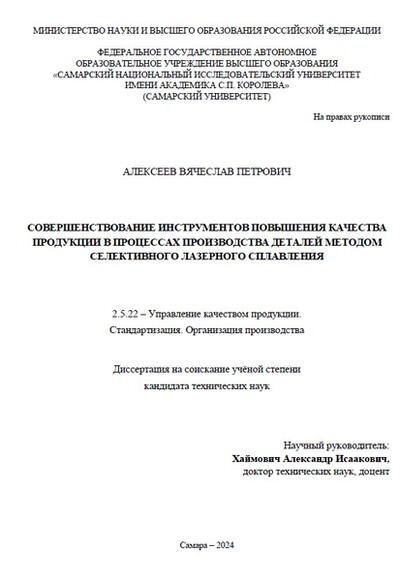 МИНИСТЕРСТВО НАУКИ И ВЫСШЕГО ОБРАЗОВАНИЯ РОССИЙСКОЙ ФЕДЕРАЦИИ

ФЕДЕРАЛЬНОЕ ГОСУДАРСТВЕННОЕ АВТОНОМНОЕ ОБРАЗОВАТЕЛЬНОЕ УЧРЕЖДЕНИЕ ВЫСШЕГО ОБРАЗОВАНИЯ «САМАРСКИЙ НАЦИОНАЛЬНЫЙ ИССЛЕДОВАТЕЛЬСКИЙ УНИВЕРСИТЕТ ИМЕНИ АКАДЕМИКА С.П. КОРОЛЕВА» (САМАРСКИЙ УНИВЕРСИТЕТ)

На правах рукописи

АЛЕКСЕЕВ ВЯЧЕСЛАВ ПЕТРОВИЧ

СОВЕРШЕНСТВОВАНИЕ ИНСТРУМЕНТОВ ПОВЫШЕНИЯ КАЧЕСТВА ПРОДУКЦИИ В ПРОЦЕССАХ ПРОИЗВОДСТВА ДЕТАЛЕЙ МЕТОДОМ СЕЛЕКТИВНОГО ЛАЗЕРНОГО СПЛАВЛЕНИЯ

2.5.22 – Управление качеством продукции. Стандартизация. Организация производства

Диссертация на соискание учёной степени кандидата технических наук

Научный руководитель:
Хаймович Александр Исаакович,
доктор технических наук, доцент

Самара – 2024